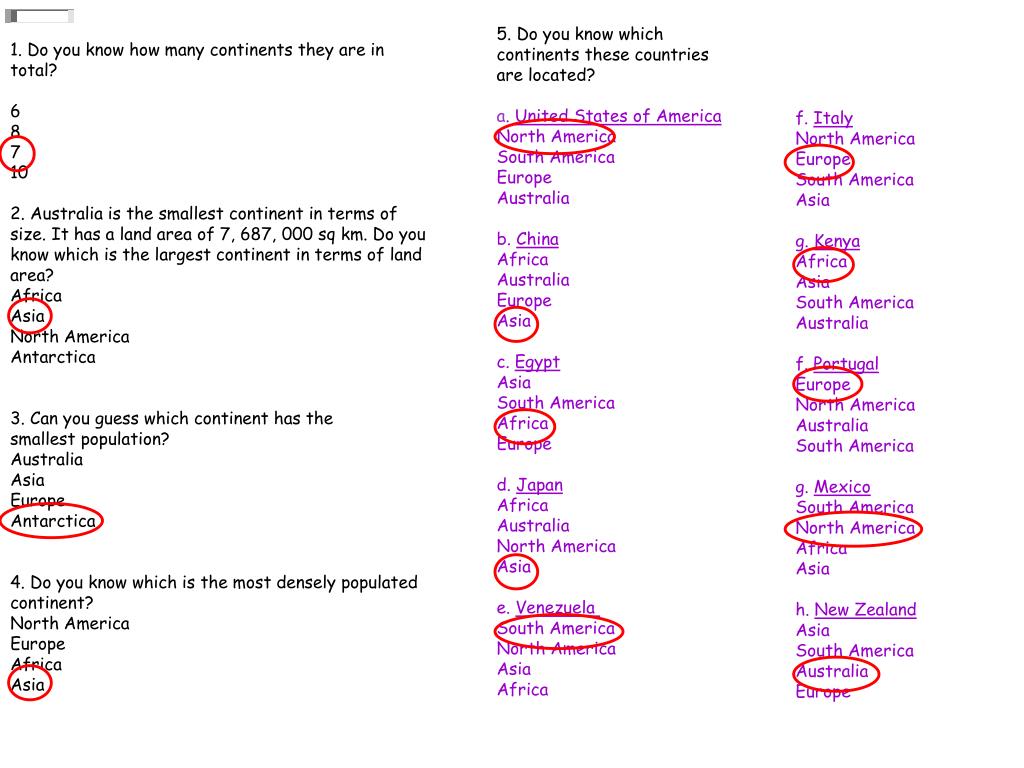 1. Do you know how many continents they are in total?

6
8
7
10

2. Australia is the smallest continent in terms of size. It has a land area of 7, 687, 000 sq km. Do you know which is the largest continent in terms of land area?
Africa
Asia
North America
Antarctica

3. Can you guess which continent has the smallest population?
Australia
Asia
Europe
Antarctica

4. Do you know which is the most densely populated continent?
North America
Europe
Africa
Asia

5. Do you know which continents these countries are located?

a. United States of America
North America
South America
Europe
Australia

b. China
Africa
Australia
Europe
Asia

c. Egypt
Asia
South America
Africa
Europe

d. Japan
Africa
Australia
North America
Asia

e. Venezuela
South America
North America
Asia
Africa

f. Italy
North America
Europe
South America
Asia

g. Kenya
Africa
Asia
South America
Australia

f. Portugal
Europe
North America
Australia
South America

g. Mexico
South America
North America
Africa
Asia

h. New Zealand
Asia
South America
Australia
Europe